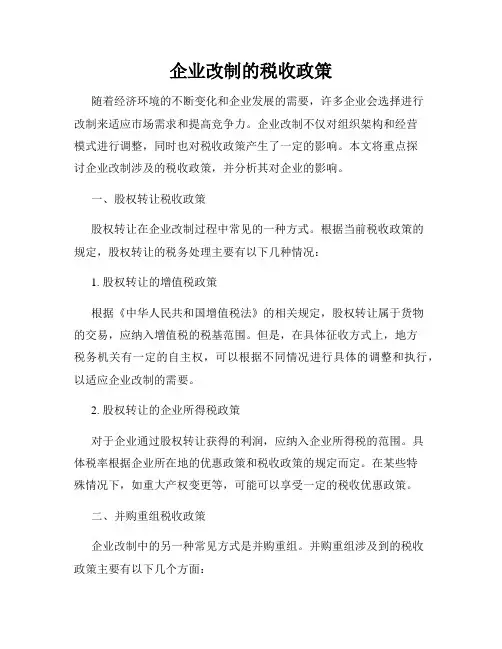 企业改制的税收政策

随着经济环境的不断变化和企业发展的需要，许多企业会选择进行改制来适应市场需求和提高竞争力。企业改制不仅对组织架构和经营模式进行调整，同时也对税收政策产生了一定的影响。本文将重点探讨企业改制涉及的税收政策，并分析其对企业的影响。

一、股权转让税收政策

股权转让在企业改制过程中常见的一种方式。根据当前税收政策的规定，股权转让的税务处理主要有以下几种情况：

1. 股权转让的增值税政策

根据《中华人民共和国增值税法》的相关规定，股权转让属于货物的交易，应纳入增值税的税基范围。但是，在具体征收方式上，地方税务机关有一定的自主权，可以根据不同情况进行具体的调整和执行，以适应企业改制的需要。

2. 股权转让的企业所得税政策

对于企业通过股权转让获得的利润，应纳入企业所得税的范围。具体税率根据企业所在地的优惠政策和税收政策的规定而定。在某些特殊情况下，如重大产权变更等，可能可以享受一定的税收优惠政策。

二、并购重组税收政策

企业改制中的另一种常见方式是并购重组。并购重组涉及到的税收政策主要有以下几个方面：